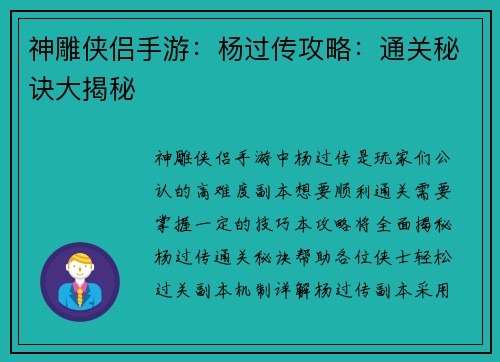 神雕侠侣手游：杨过传攻略：通关秘诀大揭秘

神雕侠侣手游中杨过传是玩家们公认的高难度副本想要顺利通关需要掌握一定的技巧本攻略将全面揭秘杨过传通关秘诀帮助各位侠士轻松过关副本机制详解杨过传副本采用